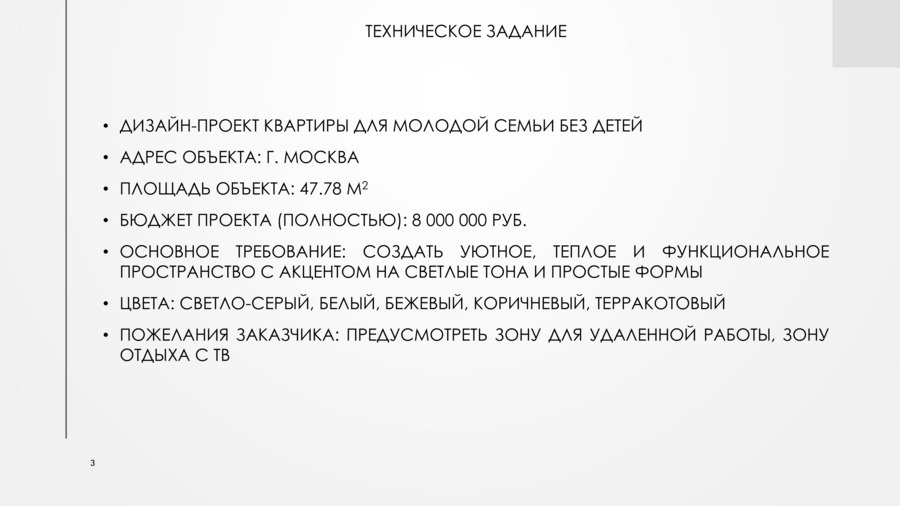 ТЕХНИЧЕСКОЕ ЗАДАНИЕ

• ДИЗАЙН-ПРОЕКТ КВАРТИРЫ ДЛЯ МОЛОДОЙ СЕМЬИ БЕЗ ДЕТЕЙ
• АДРЕС ОБЪЕКТА: Г. МОСКВА
• ПЛОЩАДЬ ОБЪЕКТА: 47.78 $М^2$
• БЮДЖЕТ ПРОЕКТА (ПОЛНОСТЬЮ): 8 000 000 РУБ.
• ОСНОВНОЕ ТРЕБОВАНИЕ: СОЗДАТЬ УЮТНОЕ, ТЕПЛОЕ И ФУНКЦИОНАЛЬНОЕ ПРОСТРАНСТВО С АКЦЕНТОМ НА СВЕТЛЫЕ ТОНА И ПРОСТЫЕ ФОРМЫ
• ЦВЕТА: СВЕТЛО-СЕРЫЙ, БЕЛЫЙ, БЕЖЕВЫЙ, КОРИЧНЕВЫЙ, ТЕРРАКОТОВЫЙ
• ПОЖЕЛАНИЯ ЗАКАЗЧИКА: ПРЕДУСМОТРЕТЬ ЗОНУ ДЛЯ УДАЛЕННОЙ РАБОТЫ, ЗОНУ ОТДЫХА С ТВ

3